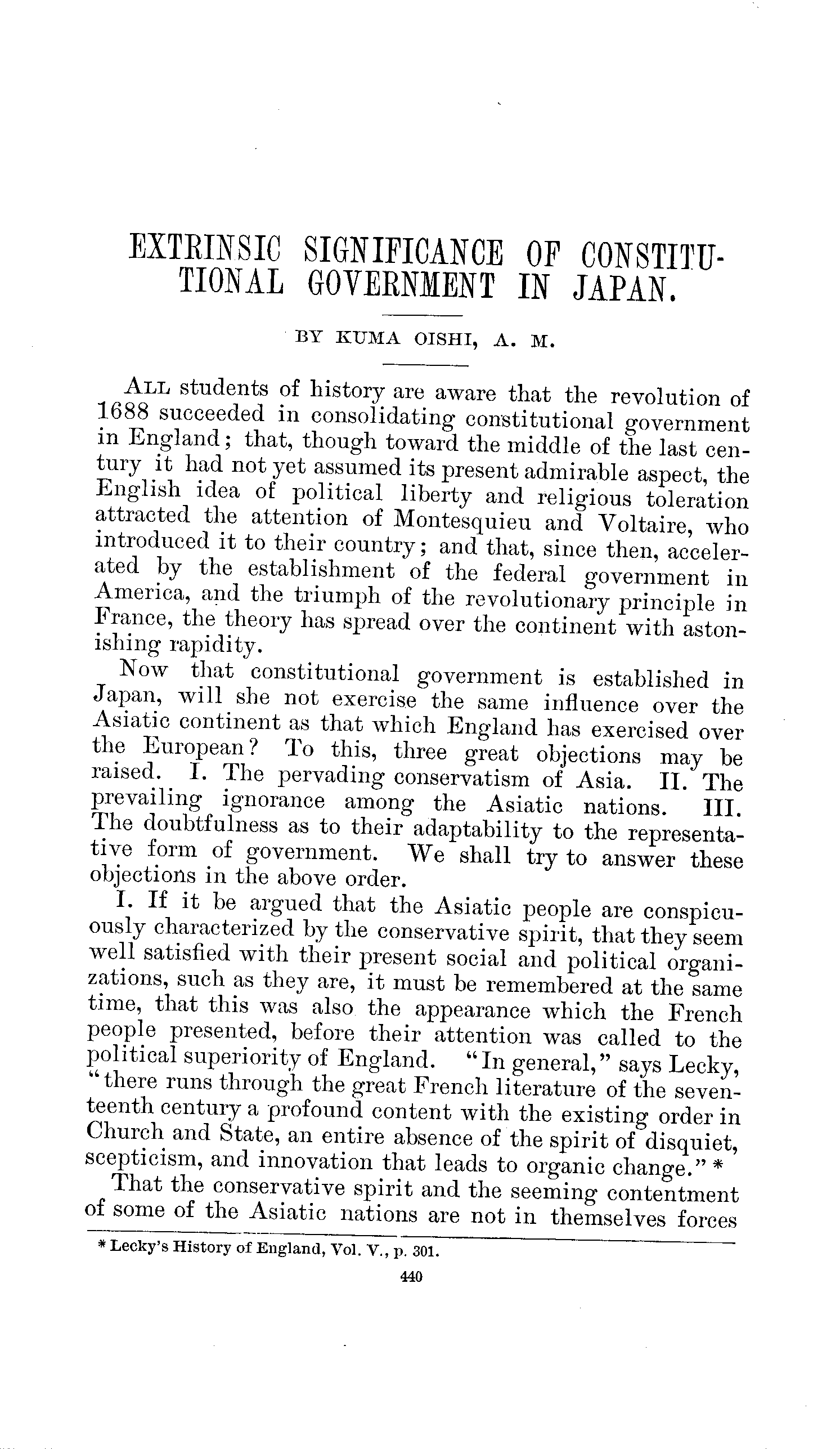 EXTRINSIC SIGNIFICANCE OF CONSTITUTIONAL GOVERNMENT IN JAPAN.

BY KUMA OISHI, A. M.

ALL students of history are aware that the revolution of 1688 succeeded in consolidating constitutional government in England; that, though toward the middle of the last century it had not yet assumed its present admirable aspect, the English idea of political liberty and religious toleration attracted the attention of Montesquieu and Voltaire, who introduced it to their country; and that, since then, accelerated by the establishment of the federal government in America, and the triumph of the revolutionary principle in France, the theory has spread over the continent with astonishing rapidity.

Now that constitutional government is established in Japan, will she not exercise the same influence over the Asiatic continent as that which England has exercised over the European? To this, three great objections may be raised. I. The pervading conservatism of Asia. II. The prevailing ignorance among the Asiatic nations. III. The doubtfulness as to their adaptability to the representative form of government. We shall try to answer these objections in the above order.

I. If it be argued that the Asiatic people are conspicuously characterized by the conservative spirit, that they seem well satisfied with their present social and political organizations, such as they are, it must be remembered at the same time, that this was also the appearance which the French people presented, before their attention was called to the political superiority of England. "In general," says Lecky, "there runs through the great French literature of the seventeenth century a profound content with the existing order in Church and State, an entire absence of the spirit of disquiet, scepticism, and innovation that leads to organic change." *

That the conservative spirit and the seeming contentment of some of the Asiatic nations are not in themselves forces

* Lecky's History of England, Vol. V., p. 301.

440